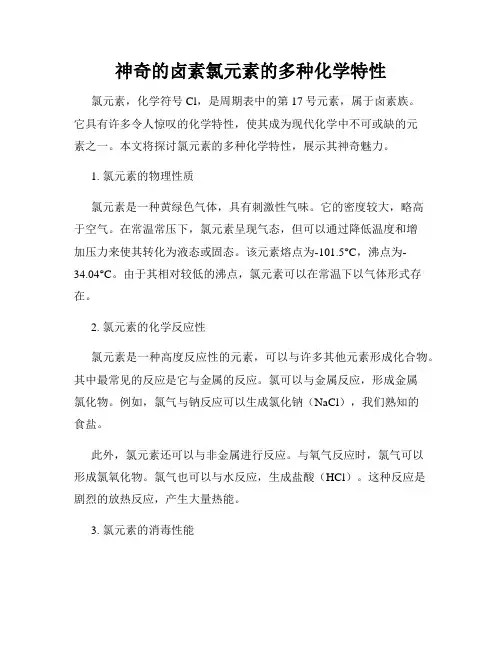 神奇的卤素氯元素的多种化学特性

氯元素，化学符号 Cl，是周期表中的第 17 号元素，属于卤素族。它具有许多令人惊叹的化学特性，使其成为现代化学中不可或缺的元素之一。本文将探讨氯元素的多种化学特性，展示其神奇魅力。

1. 氯元素的物理性质

氯元素是一种黄绿色气体，具有刺激性气味。它的密度较大，略高于空气。在常温常压下，氯元素呈现气态，但可以通过降低温度和增加压力来使其转化为液态或固态。该元素熔点为-101.5°C，沸点为-34.04°C。由于其相对较低的沸点，氯元素可以在常温下以气体形式存在。

2. 氯元素的化学反应性

氯元素是一种高度反应性的元素，可以与许多其他元素形成化合物。其中最常见的反应是它与金属的反应。氯可以与金属反应，形成金属氯化物。例如，氯气与钠反应可以生成氯化钠（NaCl），我们熟知的食盐。

此外，氯元素还可以与非金属进行反应。与氧气反应时，氯气可以形成氯氧化物。氯气也可以与水反应，生成盐酸（HCl）。这种反应是剧烈的放热反应，产生大量热能。

3. 氯元素的消毒性能